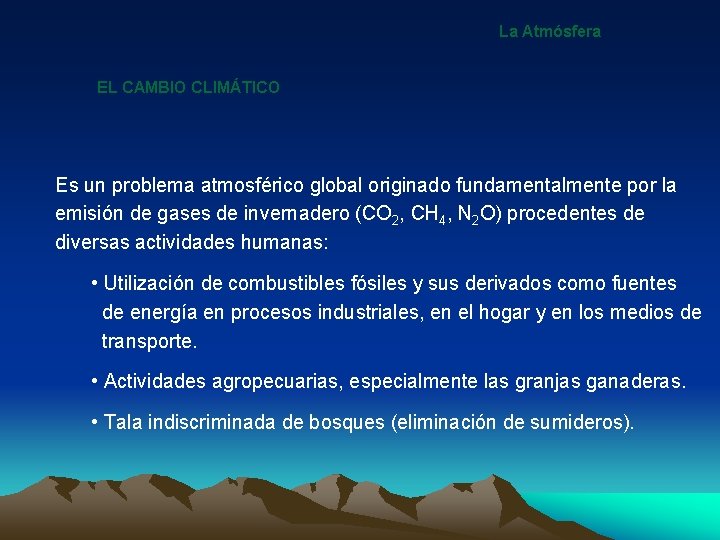 La Atmósfera

EL CAMBIO CLIMÁTICO

Es un problema atmosférico global originado fundamentalmente por la emisión de gases de invernadero ($CO_2$, $CH_4$, $N_2O$) procedentes de diversas actividades humanas:

• Utilización de combustibles fósiles y sus derivados como fuentes de energía en procesos industriales, en el hogar y en los medios de transporte.

• Actividades agropecuarias, especialmente las granjas ganaderas.

• Tala indiscriminada de bosques (eliminación de sumideros).